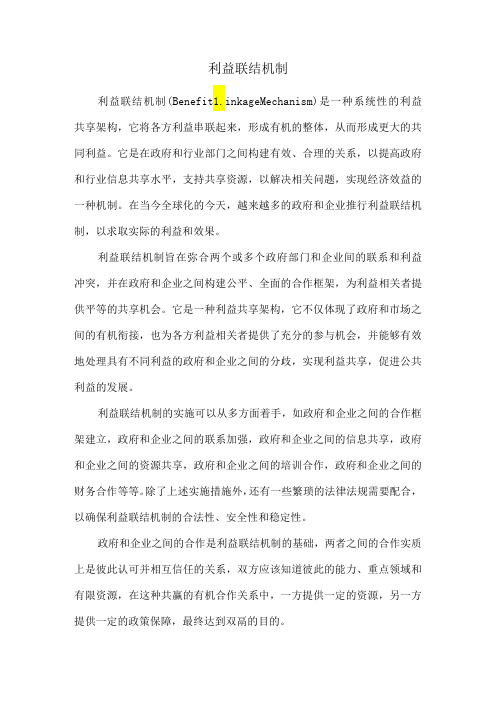 利益联结机制

利益联结机制(Benefit1.inkageMechanism)是一种系统性的利益共享架构，它将各方利益串联起来，形成有机的整体，从而形成更大的共同利益。它是在政府和行业部门之间构建有效、合理的关系，以提高政府和行业信息共享水平，支持共享资源，以解决相关问题，实现经济效益的一种机制。在当今全球化的今天，越来越多的政府和企业推行利益联结机制，以求取实际的利益和效果。

利益联结机制旨在弥合两个或多个政府部门和企业间的联系和利益冲突，并在政府和企业之间构建公平、全面的合作框架，为利益相关者提供平等的共享机会。它是一种利益共享架构，它不仅体现了政府和市场之间的有机衔接，也为各方利益相关者提供了充分的参与机会，并能够有效地处理具有不同利益的政府和企业之间的分歧，实现利益共享，促进公共利益的发展。

利益联结机制的实施可以从多方面着手，如政府和企业之间的合作框架建立，政府和企业之间的联系加强，政府和企业之间的信息共享，政府和企业之间的资源共享，政府和企业之间的培训合作，政府和企业之间的财务合作等等。除了上述实施措施外，还有一些繁琐的法律法规需要配合，以确保利益联结机制的合法性、安全性和稳定性。

政府和企业之间的合作是利益联结机制的基础，两者之间的合作实质上是彼此认可并相互信任的关系，双方应该知道彼此的能力、重点领域和有限资源，在这种共赢的有机合作关系中，一方提供一定的资源，另一方提供一定的政策保障，最终达到双高的目的。